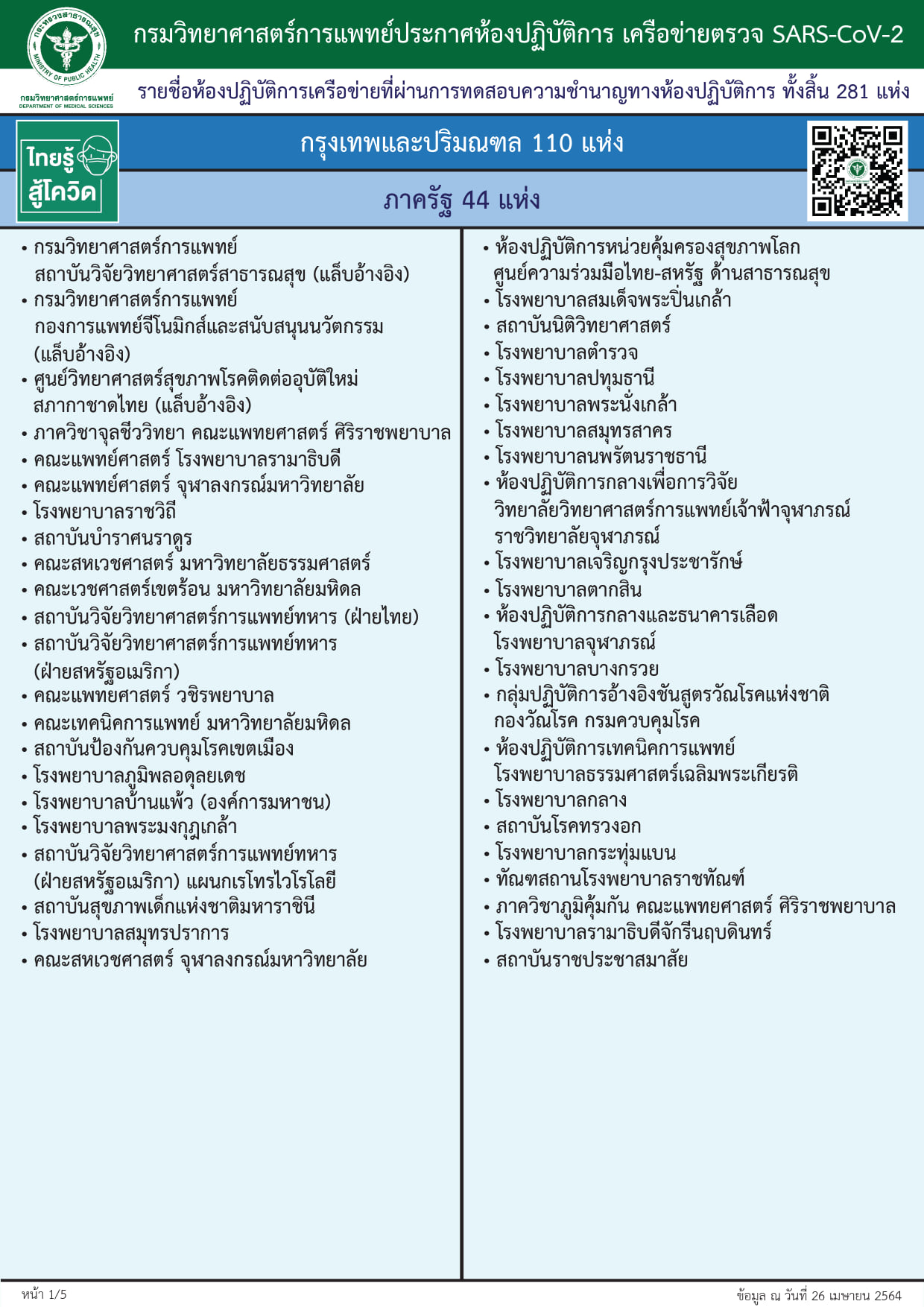 กระทรวงสาธารณสุข
MINISTRY OF PUBLIC HEALTH
กรมวิทยาศาสตร์การแพทย์
DEPARTMENT OF MEDICAL SCIENCES

กรมวิทยาศาสตร์การแพทย์ประกาศห้องปฏิบัติการ เครือข่ายตรวจ SARS-CoV-2

รายชื่อห้องปฏิบัติการเครือข่ายที่ผ่านการทดสอบความชำนาญทางห้องปฏิบัติการ ทั้งสิ้น 281 แห่ง

ไทยรู้ สู้โควิด

กรุงเทพและปริมณฑล 110 แห่ง

ภาครัฐ 44 แห่ง

• กรมวิทยาศาสตร์การแพทย์ สถาบันวิจัยวิทยาศาสตร์สาธารณสุข (แล็บอ้างอิง)
• กรมวิทยาศาสตร์การแพทย์ กองการแพทย์จีโนมิกส์และสนับสนุนนวัตกรรม (แล็บอ้างอิง)
• ศูนย์วิทยาศาสตร์สุขภาพโรคติดต่ออุบัติใหม่ สภากาชาดไทย (แล็บอ้างอิง)
• ภาควิชาจุลชีววิทยา คณะแพทยศาสตร์ ศิริราชพยาบาล
• คณะแพทย์ศาสตร์ โรงพยาบาลรามาธิบดี
• คณะแพทย์ศาสตร์ จุฬาลงกรณ์มหาวิทยาลัย
• โรงพยาบาลราชวิถี
• สถาบันบำราศนราดูร
• คณะสหเวชศาสตร์ มหาวิทยาลัยธรรมศาสตร์
• คณะเวชศาสตร์เขตร้อน มหาวิทยาลัยมหิดล
• สถาบันวิจัยวิทยาศาสตร์การแพทย์ทหาร (ฝ่ายไทย)
• สถาบันวิจัยวิทยาศาสตร์การแพทย์ทหาร (ฝ่ายสหรัฐอเมริกา)
• คณะแพทยศาสตร์ วชิรพยาบาล
• คณะเทคนิคการแพทย์ มหาวิทยาลัยมหิดล
• สถาบันป้องกันควบคุมโรคเขตเมือง
• โรงพยาบาลภูมิพลอดุลยเดช
• โรงพยาบาลบ้านแพ้ว (องค์การมหาชน)
• โรงพยาบาลพระมงกุฎเกล้า
• สถาบันวิจัยวิทยาศาสตร์การแพทย์ทหาร (ฝ่ายสหรัฐอเมริกา) แผนกเรโทรไวโรโลยี
• สถาบันสุขภาพเด็กแห่งชาติมหาราชินี
• โรงพยาบาลสมุทรปราการ
• คณะสหเวชศาสตร์ จุฬาลงกรณ์มหาวิทยาลัย

• ห้องปฏิบัติการหน่วยคุ้มครองสุขภาพโลก ศูนย์ความร่วมมือไทย-สหรัฐ ด้านสาธารณสุข
• โรงพยาบาลสมเด็จพระปิ่นเกล้า
• สถาบันนิติวิทยาศาสตร์
• โรงพยาบาลตำรวจ
• โรงพยาบาลปทุมธานี
• โรงพยาบาลพระนั่งเกล้า
• โรงพยาบาลสมุทรสาคร
• โรงพยาบาลนพรัตนราชธานี
• ห้องปฏิบัติการกลางเพื่อการวิจัย วิทยาลัยวิทยาศาสตร์การแพทย์เจ้าฟ้าจุฬาภรณ์ ราชวิทยาลัยจุฬาภรณ์
• โรงพยาบาลเจริญกรุงประชารักษ์
• โรงพยาบาลตากสิน
• ห้องปฏิบัติการกลางและธนาคารเลือด โรงพยาบาลจุฬาภรณ์
• โรงพยาบาลบางกรวย
• กลุ่มปฏิบัติการอ้างอิงชันสูตรวัณโรคแห่งชาติ กองวัณโรค กรมควบคุมโรค
• ห้องปฏิบัติการเทคนิคการแพทย์ โรงพยาบาลธรรมศาสตร์เฉลิมพระเกียรติ
• โรงพยาบาลกลาง
• สถาบันโรคทรวงอก
• โรงพยาบาลกระทุ่มแบน
• ทัณฑสถานโรงพยาบาลราชทัณฑ์
• ภาควิชาภูมิคุ้มกัน คณะแพทยศาสตร์ ศิริราชพยาบาล
• โรงพยาบาลรามาธิบดีจักรีนฤบดินทร์
• สถาบันราชประชาสมาสัย

หน้า 1/5
ข้อมูล ณ วันที่ 26 เมษายน 2564